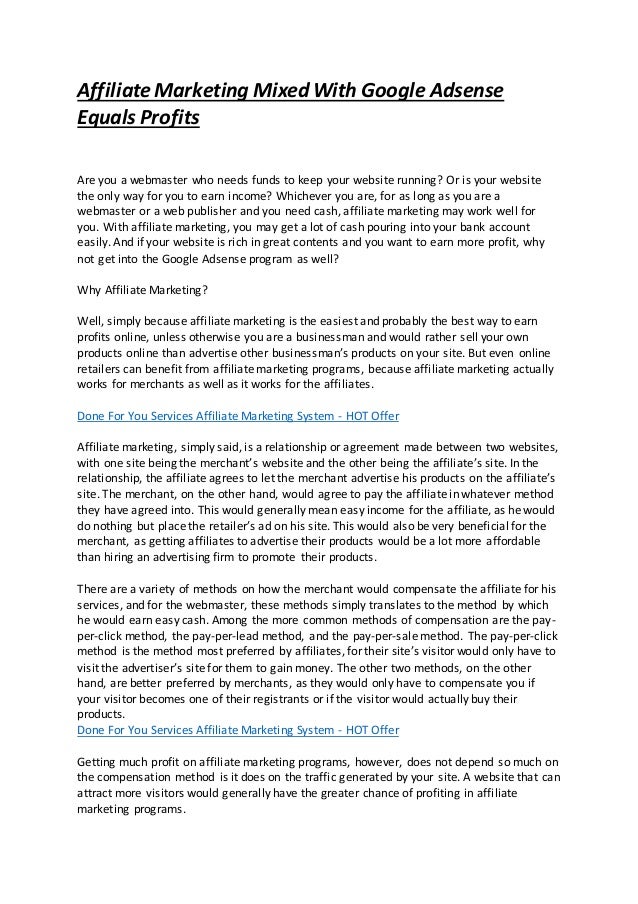 Affiliate Marketing Mixed With Google Adsense Equals Profits

Are you a webmaster who needs funds to keep your website running? Or is your website the only way for you to earn income? Whichever you are, for as long as you are a webmaster or a web publisher and you need cash, affiliate marketing may work well for you. With affiliate marketing, you may get a lot of cash pouring into your bank account easily. And if your website is rich in great contents and you want to earn more profit, why not get into the Google Adsense program as well?

Why Affiliate Marketing?

Well, simply because affiliate marketing is the easiest and probably the best way to earn profits online, unless otherwise you are a businessman and would rather sell your own products online than advertise other businessman's products on your site. But even online retailers can benefit from affiliate marketing programs, because affiliate marketing actually works for merchants as well as it works for the affiliates.

Done For You Services Affiliate Marketing System - HOT Offer

Affiliate marketing, simply said, is a relationship or agreement made between two websites, with one site being the merchant's website and the other being the affiliate's site. In the relationship, the affiliate agrees to let the merchant advertise his products on the affiliate's site. The merchant, on the other hand, would agree to pay the affiliate in whatever method they have agreed into. This would generally mean easy income for the affiliate, as he would do nothing but place the retailer's ad on his site. This would also be very beneficial for the merchant, as getting affiliates to advertise their products would be a lot more affordable than hiring an advertising firm to promote their products.

There are a variety of methods on how the merchant would compensate the affiliate for his services, and for the webmaster, these methods simply translates to the method by which he would earn easy cash. Among the more common methods of compensation are the pay-per-click method, the pay-per-lead method, and the pay-per-sale method. The pay-per-click method is the method most preferred by affiliates, for their site's visitor would only have to visit the advertiser's site for them to gain money. The other two methods, on the other hand, are better preferred by merchants, as they would only have to compensate you if your visitor becomes one of their registrants or if the visitor would actually buy their products.
Done For You Services Affiliate Marketing System - HOT Offer

Getting much profit on affiliate marketing programs, however, does not depend so much on the compensation method is it does on the traffic generated by your site. A website that can attract more visitors would generally have the greater chance of profiting in affiliate marketing programs.